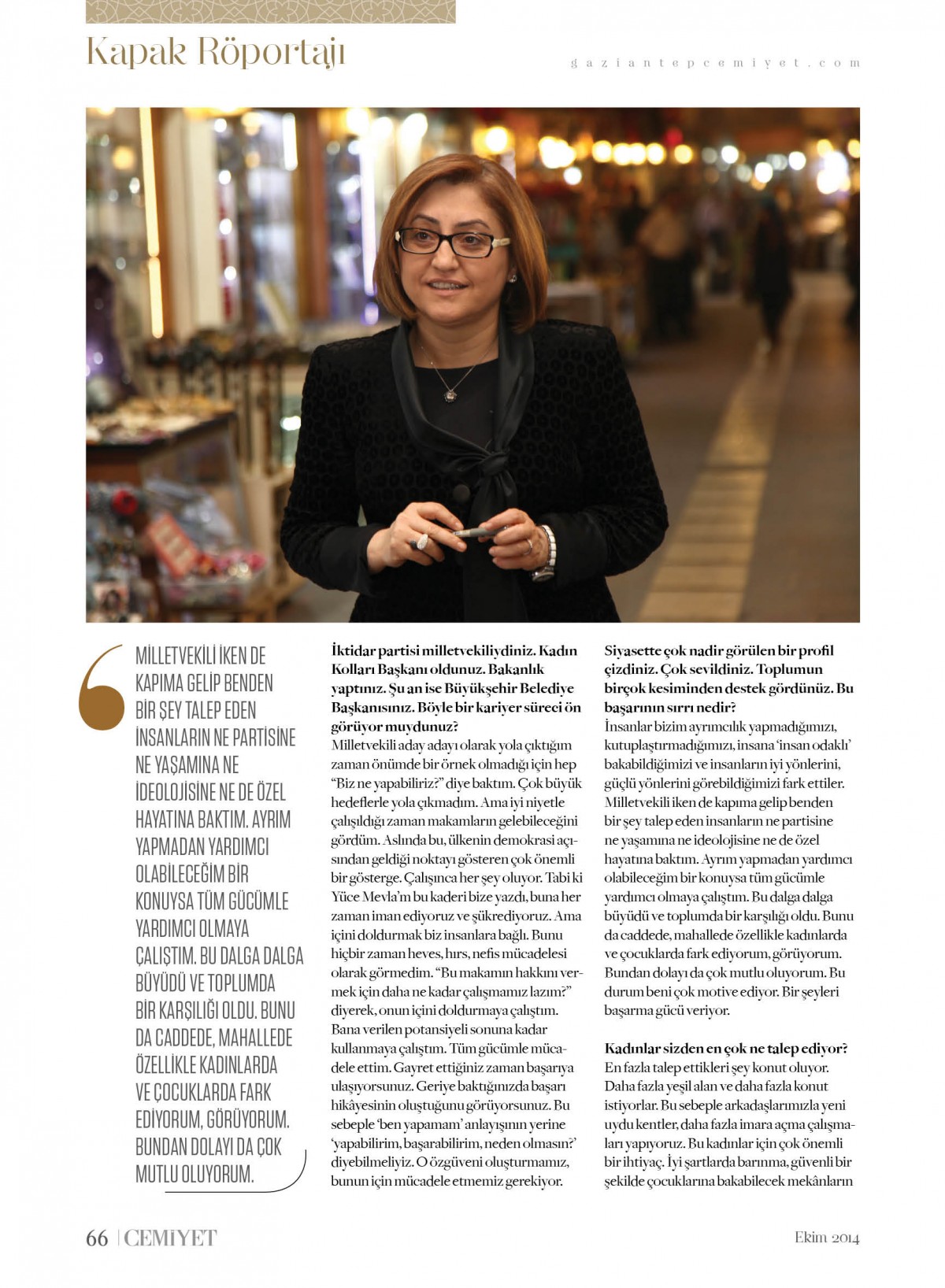 Kapak Röportajı

gaziantepcemiyet.com

MİLLETVEKİLİ İKEN DE KAPIMA GELİP BENDEN BİR ŞEY TALEP EDEN İNSANLARIN NE PARTİSİNE NE YAŞAMINA NE İDEOLOJİSİNE NE DE ÖZEL HAYATINA BAKTIM. AYRIM YAPMADAN YARDIMCI OLABİLECEĞİM BİR KONUYSA TÜM GÜCÜMLE YARDIMCI OLMAYA ÇALIŞTIM. BU DALGA DALGA BÜYÜDÜ VE TOPLUMDA BİR KARŞILIĞI OLDU. BUNU DA CADDEDE, MAHALLEDE ÖZELLİKLE KADINLARDA VE ÇOCUKLARDA FARK EDİYORUM, GÖRÜYORUM. BUNDAN DOLAYI DA ÇOK MUTLU OLUYORUM.

İktidar partisi milletvekiliydiniz. Kadın Kolları Başkanı oldunuz. Bakanlık yaptınız. Şu an ise Büyükşehir Belediye Başkanısınız. Böyle bir kariyer süreci ön görüyor muydunuz?
Milletvekili aday adayı olarak yola çıktığım zaman önümde bir örnek olmadığı için hep "Biz ne yapabiliriz?" diye baktım. Çok büyük hedeflerle yola çıkmadım. Ama iyi niyetle çalışıldığı zaman makamların gelebileceğini gördüm. Aslında bu, ülkenin demokrasi açısından geldiği noktayı gösteren çok önemli bir gösterge. Çalışınca her şey oluyor. Tabi ki Yüce Mevla'm bu kaderi bize yazdı, buna her zaman iman ediyoruz ve şükrediyoruz. Ama içini doldurmak biz insanlara bağlı. Bunu hiçbir zaman heves, hırs, nefis mücadelesi olarak görmedim. "Bu makamın hakkını vermek için daha ne kadar çalışmamız lazım?" diyerek, onun içini doldurmaya çalıştım. Bana verilen potansiyeli sonuna kadar kullanmaya çalıştım. Tüm gücümle mücadele ettim. Gayret ettiğiniz zaman başarıya ulaşıyorsunuz. Geriye baktığınızda başarı hikâyesinin oluştuğunu görüyorsunuz. Bu sebeple 'ben yapamam' anlayışının yerine 'yapabilirim, başarabilirim, neden olmasın?' diyebilmeliyiz. O özgüveni oluşturmamız, bunun için mücadele etmemiz gerekiyor.

Siyasette çok nadir görülen bir profil çizdiniz. Çok sevildiniz. Toplumun birçok kesiminden destek gördünüz. Bu başarının sırrı nedir?
İnsanlar bizim ayrımcılık yapmadığımızı, kutuplaştırmadığımızı, insana 'insan odaklı' bakabildiğimizi ve insanların iyi yönlerini, güçlü yönlerini görebildiğimizi fark ettiler. Milletvekili iken de kapıma gelip benden bir şey talep eden insanların ne partisine ne yaşamına ne ideolojisine ne de özel hayatına baktım. Ayrım yapmadan yardımcı olabileceğim bir konuysa tüm gücümle yardımcı olmaya çalıştım. Bu dalga dalga büyüdü ve toplumda bir karşılığı oldu. Bunu da caddede, mahallede özellikle kadınlarda ve çocuklarda fark ediyorum, görüyorum. Bundan dolayı da çok mutlu oluyorum. Bu durum beni çok motive ediyor. Bir şeyleri başarma gücü veriyor.

Kadınlar sizden en çok ne talep ediyor?
En fazla talep ettikleri şey konut oluyor. Daha fazla yeşil alan ve daha fazla konut istiyorlar. Bu sebeple arkadaşlarımızla yeni uydu kentler, daha fazla imara açma çalışmaları yapıyoruz. Bu kadınlar için çok önemli bir ihtiyaç. İyi şartlarda barınma, güvenli bir şekilde çocuklarına bakabilecek mekânların

66 | CEMİYET

Ekim 2014